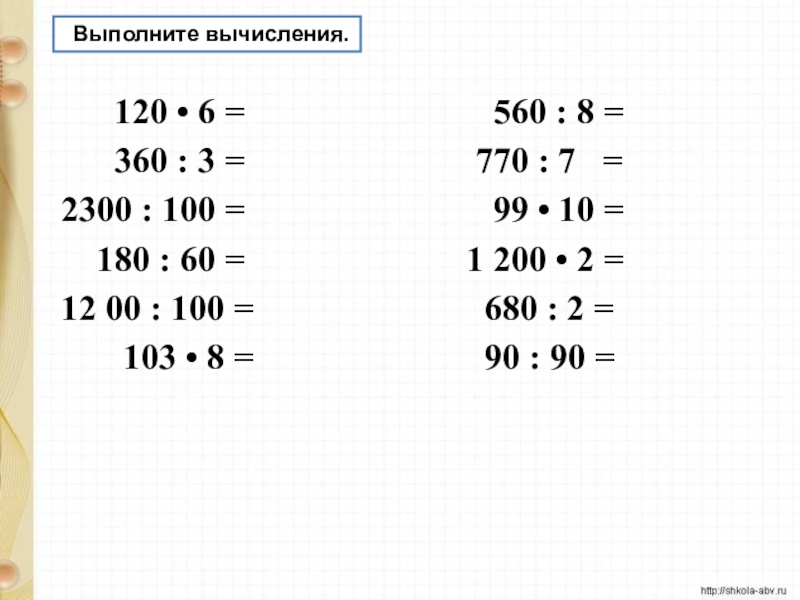 Выполните вычисления.

$120 \cdot 6 =$

$360 : 3 =$

$2300 : 100 =$

$180 : 60 =$

$12\ 00 : 100 =$

$103 \cdot 8 =$

$560 : 8 =$

$770 : 7 =$

$99 \cdot 10 =$

$1\ 200 \cdot 2 =$

$680 : 2 =$

$90 : 90 =$

http://shkola-abv.ru